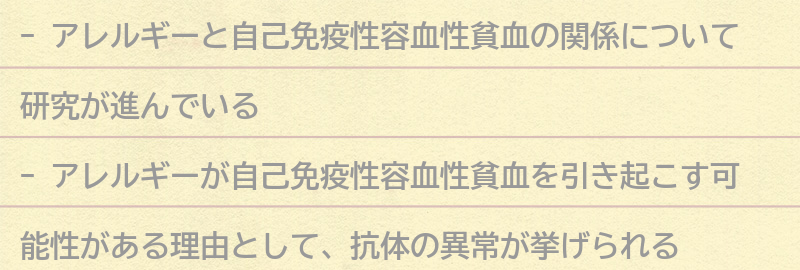 - アレルギーと自己免疫性容血性貧血の関係について研究が進んでいる

- アレルギーが自己免疫性容血性貧血を引き起こす可能性がある理由として、抗体の異常が挙げられる